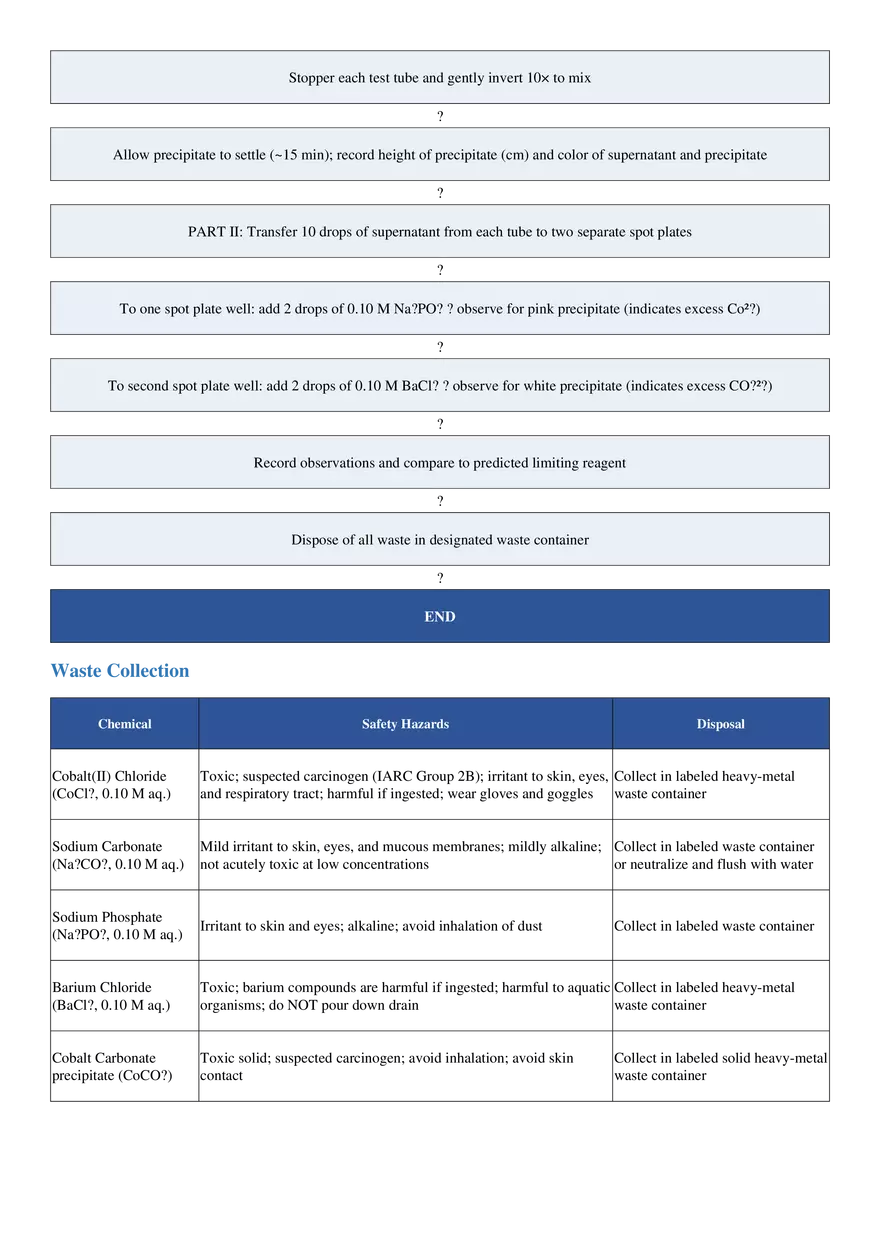 Stopper each test tube and gently invert 10× to mix

?

Allow precipitate to settle (~15 min); record height of precipitate (cm) and color of supernatant and precipitate

?

PART II: Transfer 10 drops of supernatant from each tube to two separate spot plates

?

To one spot plate well: add 2 drops of 0.10 M Na?PO? ? observe for pink precipitate (indicates excess Co²?)

?

To second spot plate well: add 2 drops of 0.10 M BaCl? ? observe for white precipitate (indicates excess CO?²?)

?

Record observations and compare to predicted limiting reagent

?

Dispose of all waste in designated waste container

?

END

Waste Collection

| Chemical | Safety Hazards | Disposal |
|---|---|---|
| Cobalt(II) Chloride (CoCl?, 0.10 M aq.) | Toxic; suspected carcinogen (IARC Group 2B); irritant to skin, eyes, and respiratory tract; harmful if ingested; wear gloves and goggles | Collect in labeled heavy-metal waste container |
| Sodium Carbonate (Na?CO?, 0.10 M aq.) | Mild irritant to skin, eyes, and mucous membranes; mildly alkaline; not acutely toxic at low concentrations | Collect in labeled waste container or neutralize and flush with water |
| Sodium Phosphate (Na?PO?, 0.10 M aq.) | Irritant to skin and eyes; alkaline; avoid inhalation of dust | Collect in labeled waste container |
| Barium Chloride (BaCl?, 0.10 M aq.) | Toxic; barium compounds are harmful if ingested; harmful to aquatic organisms; do NOT pour down drain | Collect in labeled heavy-metal waste container |
| Cobalt Carbonate precipitate (CoCO?) | Toxic solid; suspected carcinogen; avoid inhalation; avoid skin contact | Collect in labeled solid heavy-metal waste container |